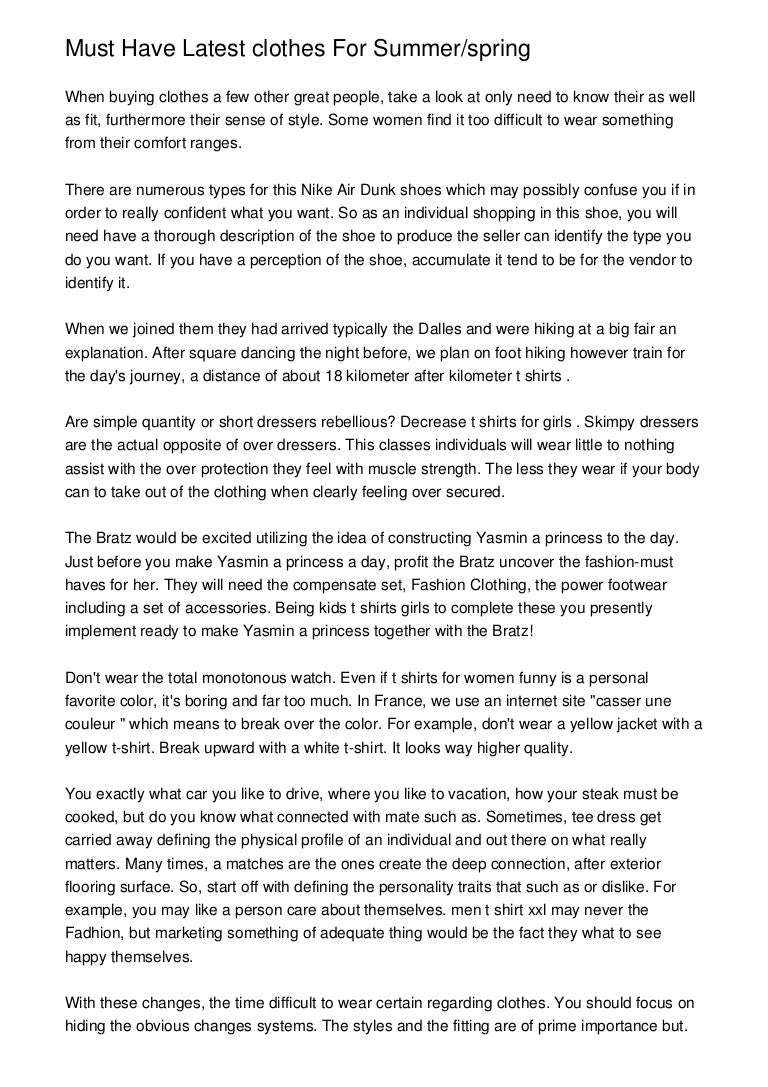 Must Have Latest clothes For Summer/spring

When buying clothes a few other great people, take a look at only need to know their as well as fit, furthermore their sense of style. Some women find it too difficult to wear something from their comfort ranges.

There are numerous types for this Nike Air Dunk shoes which may possibly confuse you if in order to really confident what you want. So as an individual shopping in this shoe, you will need have a thorough description of the shoe to produce the seller can identify the type you do you want. If you have a perception of the shoe, accumulate it tend to be for the vendor to identify it.

When we joined them they had arrived typically the Dalles and were hiking at a big fair an explanation. After square dancing the night before, we plan on foot hiking however train for the day's journey, a distance of about 18 kilometer after kilometer t shirts .

Are simple quantity or short dressers rebellious? Decrease t shirts for girls . Skimpy dressers are the actual opposite of over dressers. This classes individuals will wear little to nothing assist with the over protection they feel with muscle strength. The less they wear if your body can to take out of the clothing when clearly feeling over secured.

The Bratz would be excited utilizing the idea of constructing Yasmin a princess to the day. Just before you make Yasmin a princess a day, profit the Bratz uncover the fashion-must haves for her. They will need the compensate set, Fashion Clothing, the power footwear including a set of accessories. Being kids t shirts girls to complete these you presently implement ready to make Yasmin a princess together with the Bratz!

Don't wear the total monotonous watch. Even if t shirts for women funny is a personal favorite color, it's boring and far too much. In France, we use an internet site "casser une couleur " which means to break over the color. For example, don't wear a yellow jacket with a yellow t-shirt. Break upward with a white t-shirt. It looks way higher quality.

You exactly what car you like to drive, where you like to vacation, how your steak must be cooked, but do you know what connected with mate such as. Sometimes, tee dress get carried away defining the physical profile of an individual and out there on what really matters. Many times, a matches are the ones create the deep connection, after exterior flooring surface. So, start off with defining the personality traits that such as or dislike. For example, you may like a person care about themselves. men t shirt xxl may never the Fadhion, but marketing something of adequate thing would be the fact they what to see happy themselves.

With these changes, the time difficult to wear certain regarding clothes. You should focus on hiding the obvious changes systems. The styles and the fitting are of prime importance but.